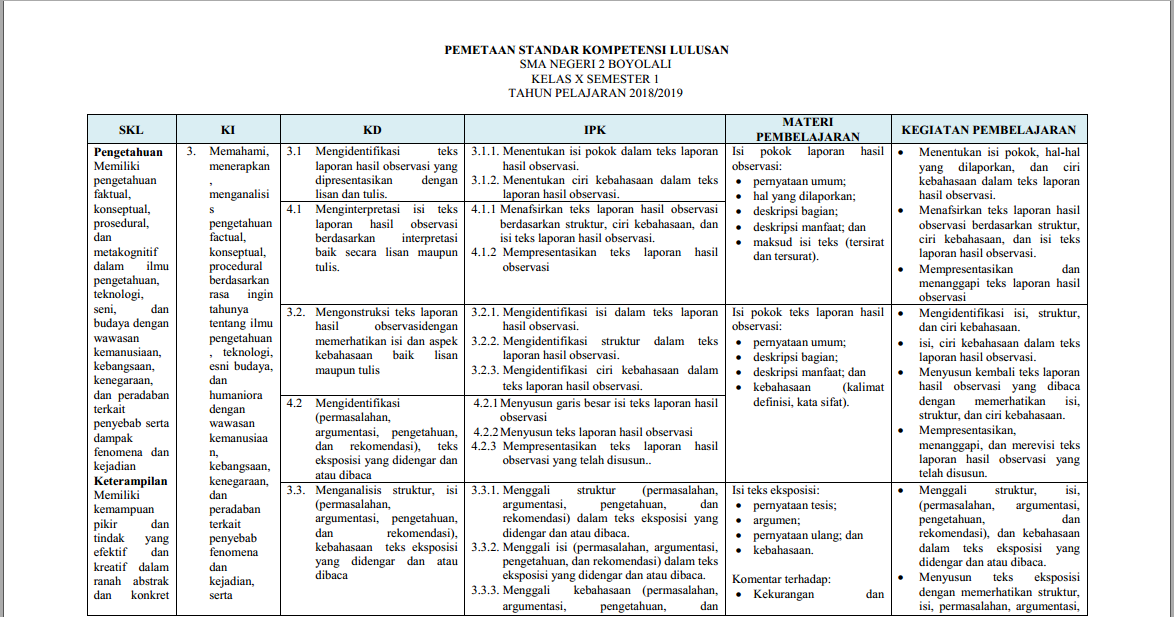 PEMETAAN STANDAR KOMPETENSI LULUSAN
SMA NEGERI 2 BOYOLALI
KELAS X SEMESTER 1
TAHUN PELAJARAN 2018/2019

| SKL | KI | KD | IPK | MATERI PEMBELAJARAN | KEGIATAN PEMBELAJARAN |
|---|---|---|---|---|---|
| **Pengetahuan** Memiliki pengetahuan faktual, konseptual, prosedural, dan metakognitif dalam ilmu pengetahuan, teknologi, seni, dan budaya dengan wawasan kemanusiaan, kebangsaan, kenegaraan, dan peradaban terkait penyebab serta dampak fenomena dan kejadian **Keterampilan** Memiliki kemampuan pikir dan tindak yang efektif dan kreatif dalam ranah abstrak dan konkret | 3. Memahami, menerapkan, menganalisis pengetahuan factual, konseptual, procedural berdasarkan rasa ingin tahunya tentang ilmu pengetahuan, teknologi, esni budaya, dan humaniora dengan wawasan kemanusiaan, kebangsaan, kenegaraan, dan peradaban terkait penyebab fenomena dan kejadian, serta | 3.1 Mengidentifikasi teks laporan hasil observasi yang dipresentasikan dengan lisan dan tulis. | 3.1.1. Menentukan isi pokok dalam teks laporan hasil observasi. 3.1.2. Menentukan ciri kebahasaan dalam teks laporan hasil observasi. | Isi pokok laporan hasil observasi: • pernyataan umum; • hal yang dilaporkan; • deskripsi bagian; • deskripsi manfaat; dan • maksud isi teks (tersirat dan tersurat). | • Menentukan isi pokok, hal-hal yang dilaporkan, dan ciri kebahasaan dalam teks laporan hasil observasi. • Menafsirkan teks laporan hasil observasi berdasarkan struktur, ciri kebahasaan, dan isi teks laporan hasil observasi. • Mempresentasikan dan menanggapi teks laporan hasil observasi |
| | | 4.1 Menginterpretasi isi teks laporan hasil observasi berdasarkan interpretasi baik secara lisan maupun tulis. | 4.1.1 Menafsirkan teks laporan hasil observasi berdasarkan struktur, ciri kebahasaan, dan isi teks laporan hasil observasi. 4.1.2 Mempresentasikan teks laporan hasil observasi | | |
| | | 3.2. Mengonstruksi teks laporan hasil observasidengan memerhatikan isi dan aspek kebahasaan baik lisan maupun tulis | 3.2.1. Mengidentifikasi isi dalam teks laporan hasil observasi. 3.2.2. Mengidentifikasi struktur dalam teks laporan hasil observasi. 3.2.3. Mengidentifikasi ciri kebahasaan dalam teks laporan hasil observasi. | Isi pokok teks laporan hasil observasi: • pernyataan umum; • deskripsi bagian; • deskripsi manfaat; dan • kebahasaan (kalimat definisi, kata sifat). | • Mengidentifikasi isi, struktur, dan ciri kebahasaan. • isi, ciri kebahasaan dalam teks laporan hasil observasi. • Menyusun kembali teks laporan hasil observasi yang dibaca dengan memerhatikan isi, struktur, dan ciri kebahasaan. • Mempresentasikan, menanggapi, dan merevisi teks laporan hasil observasi yang telah disusun. |
| | | 4.2 Mengidentifikasi (permasalahan, argumentasi, pengetahuan, dan rekomendasi), teks eksposisi yang didengar dan atau dibaca | 4.2.1 Menyusun garis besar isi teks laporan hasil observasi 4.2.2 Menyusun teks laporan hasil observasi 4.2.3 Mempresentasikan teks laporan hasil observasi yang telah disusun.. | | |
| | | 3.3. Menganalisis struktur, isi (permasalahan, argumentasi, pengetahuan, dan rekomendasi), kebahasaan teks eksposisi yang didengar dan atau dibaca | 3.3.1. Menggali struktur (permasalahan, argumentasi, pengetahuan, dan rekomendasi) dalam teks eksposisi yang didengar dan atau dibaca. 3.3.2. Menggali isi (permasalahan, argumentasi, pengetahuan, dan rekomendasi) dalam teks eksposisi yang didengar dan atau dibaca. 3.3.3. Menggali kebahasaan (permasalahan, argumentasi, pengetahuan, dan | Isi teks eksposisi: • pernyataan tesis; • argumen; • pernyataan ulang; dan • kebahasaan. Komentar terhadap: • Kekurangan dan | • Menggali struktur, isi, (permasalahan, argumentasi, pengetahuan, dan rekomendasi), dan kebahasaan dalam teks eksposisi yang didengar dan atau dibaca. • Menyusun teks eksposisi dengan memerhatikan struktur, isi, permasalahan, argumentasi, |